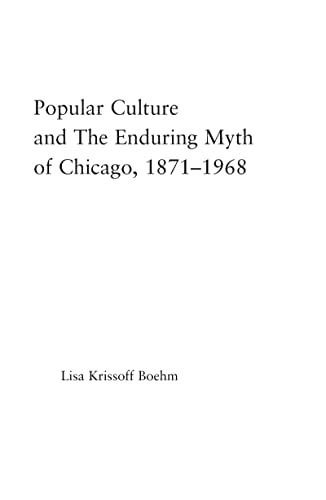 Popular Culture and The Enduring Myth of Chicago, 1871–1968

Lisa Krissoff Boehm